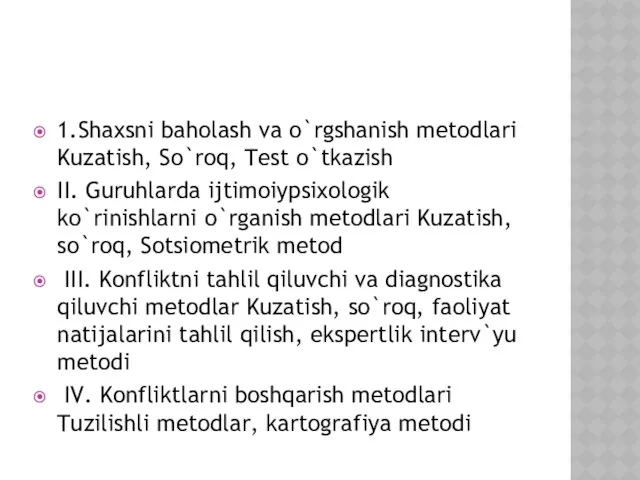 1.Shaxsni baholash va o`rgshanish metodlari Kuzatish, So`roq, Test o`tkazish

II. Guruhlarda ijtimoiypsixologik ko`rinishlarni o`rganish metodlari Kuzatish, so`roq, Sotsiometrik metod

III. Konfliktni tahlil qiluvchi va diagnostika qiluvchi metodlar Kuzatish, so`roq, faoliyat natijalarini tahlil qilish, ekspertlik interv`yu metodi

IV. Konfliktlarni boshqarish metodlari Tuzilishli metodlar, kartografiya metodi